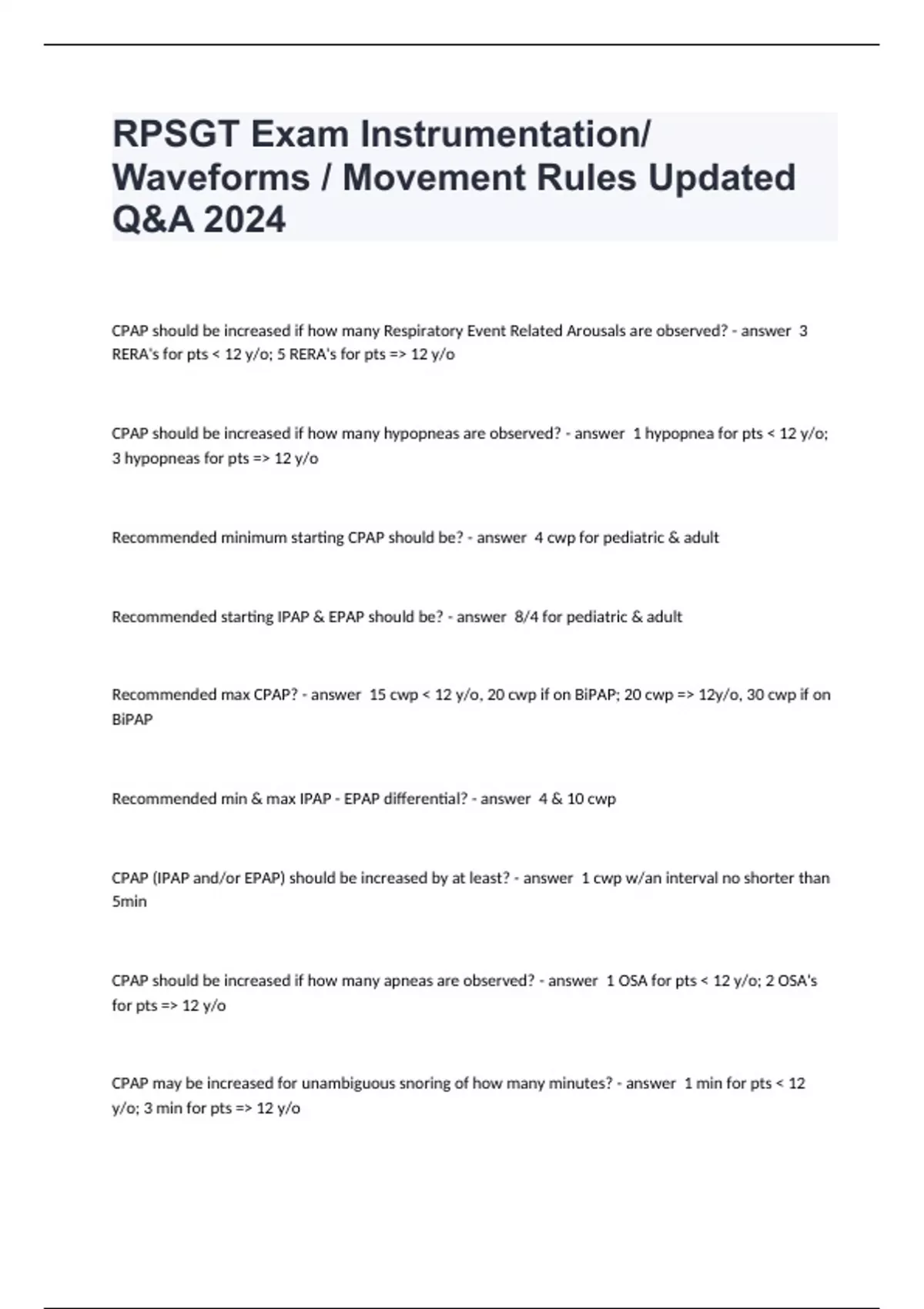 RPSGT Exam Instrumentation/ Waveforms / Movement Rules Updated Q&A 2024

CPAP should be increased if how many Respiratory Event Related Arousals are observed? - answer 3 RERA's for pts < 12 y/o; 5 RERA's for pts => 12 y/o

CPAP should be increased if how many hypopneas are observed? - answer 1 hypopnea for pts < 12 y/o; 3 hypopneas for pts => 12 y/o

Recommended minimum starting CPAP should be? - answer 4 cwp for pediatric & adult

Recommended starting IPAP & EPAP should be? - answer 8/4 for pediatric & adult

Recommended max CPAP? - answer 15 cwp < 12 y/o, 20 cwp if on BiPAP; 20 cwp => 12y/o, 30 cwp if on BiPAP

Recommended min & max IPAP - EPAP differential? - answer 4 & 10 cwp

CPAP (IPAP and/or EPAP) should be increased by at least? - answer 1 cwp w/an interval no shorter than 5min

CPAP should be increased if how many apneas are observed? - answer 1 OSA for pts < 12 y/o; 2 OSA's for pts => 12 y/o

CPAP may be increased for unambiguous snoring of how many minutes? - answer 1 min for pts < 12 y/o; 3 min for pts => 12 y/o